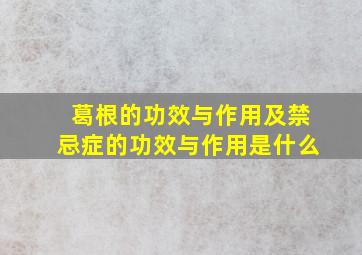 葛根的功效与作用及禁忌症的功效与作用是什么